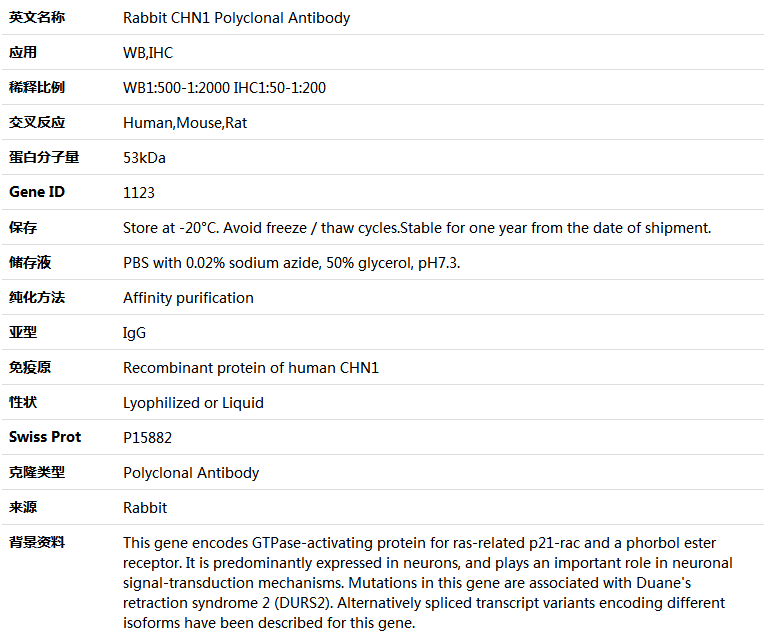 | | |
|---|---|
| 英文名称 | Rabbit CHN1 Polyclonal Antibody |
| 应用 | WB,IHC |
| 稀释比例 | WB1:500-1:2000 IHC1:50-1:200 |
| 交叉反应 | Human,Mouse,Rat |
| 蛋白分子量 | 53kDa |
| Gene ID | 1123 |
| 保存 | Store at -20°C. Avoid freeze / thaw cycles.Stable for one year from the date of shipment. |
| 储存液 | PBS with 0.02% sodium azide, 50% glycerol, pH7.3. |
| 纯化方法 | Affinity purification |
| 亚型 | IgG |
| 免疫原 | Recombinant protein of human CHN1 |
| 性状 | Lyophilized or Liquid |
| Swiss Prot | P15882 |
| 克隆类型 | Polyclonal Antibody |
| 来源 | Rabbit |
| 背景资料 | This gene encodes GTPase-activating protein for ras-related p21-rac and a phorbol ester receptor. It is predominantly expressed in neurons, and plays an important role in neuronal signal-transduction mechanisms. Mutations in this gene are associated with Duane's retraction syndrome 2 (DURS2). Alternatively spliced transcript variants encoding different isoforms have been described for this gene. |